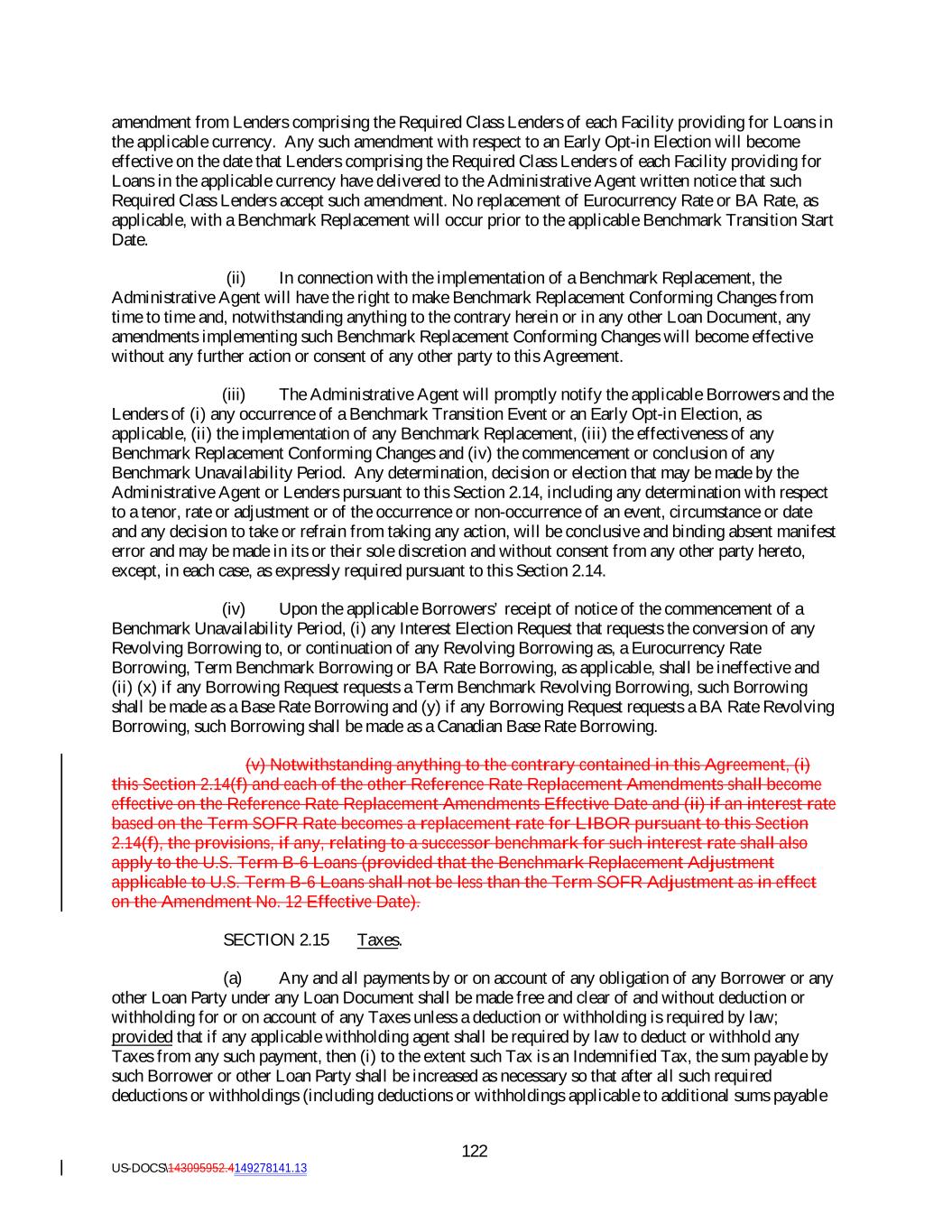 amendment from Lenders comprising the Required Class Lenders of each Facility providing for Loans in the applicable currency. Any such amendment with respect to an Early Opt-in Election will become effective on the date that Lenders comprising the Required Class Lenders of each Facility providing for Loans in the applicable currency have delivered to the Administrative Agent written notice that such Required Class Lenders accept such amendment. No replacement of Eurocurrency Rate or BA Rate, as applicable, with a Benchmark Replacement will occur prior to the applicable Benchmark Transition Start Date.

(ii) In connection with the implementation of a Benchmark Replacement, the Administrative Agent will have the right to make Benchmark Replacement Conforming Changes from time to time and, notwithstanding anything to the contrary herein or in any other Loan Document, any amendments implementing such Benchmark Replacement Conforming Changes will become effective without any further action or consent of any other party to this Agreement.

(iii) The Administrative Agent will promptly notify the applicable Borrowers and the Lenders of (i) any occurrence of a Benchmark Transition Event or an Early Opt-in Election, as applicable, (ii) the implementation of any Benchmark Replacement, (iii) the effectiveness of any Benchmark Replacement Conforming Changes and (iv) the commencement or conclusion of any Benchmark Unavailability Period. Any determination, decision or election that may be made by the Administrative Agent or Lenders pursuant to this Section 2.14, including any determination with respect to a tenor, rate or adjustment or of the occurrence or non-occurrence of an event, circumstance or date and any decision to take or refrain from taking any action, will be conclusive and binding absent manifest error and may be made in its or their sole discretion and without consent from any other party hereto, except, in each case, as expressly required pursuant to this Section 2.14.

(iv) Upon the applicable Borrowers' receipt of notice of the commencement of a Benchmark Unavailability Period, (i) any Interest Election Request that requests the conversion of any Revolving Borrowing to, or continuation of any Revolving Borrowing as, a Eurocurrency Rate Borrowing, Term Benchmark Borrowing or BA Rate Borrowing, as applicable, shall be ineffective and (ii) (x) if any Borrowing Request requests a Term Benchmark Revolving Borrowing, such Borrowing shall be made as a Base Rate Borrowing and (y) if any Borrowing Request requests a BA Rate Revolving Borrowing, such Borrowing shall be made as a Canadian Base Rate Borrowing.

(v) Notwithstanding anything to the contrary contained in this Agreement, (i) this Section 2.14(f) and each of the other Reference Rate Replacement Amendments shall become effective on the Reference Rate Replacement Amendments Effective Date and (ii) if an interest rate based on the Term SOFR Rate becomes a replacement rate for LIBOR pursuant to this Section 2.14(f), the provisions, if any, relating to a successor benchmark for such interest rate shall also apply to the U.S. Term B-6 Loans (provided that the Benchmark Replacement Adjustment applicable to U.S. Term B-6 Loans shall not be less than the Term SOFR Adjustment as in effect on the Amendment No. 12 Effective Date).

SECTION 2.15 Taxes.

(a) Any and all payments by or on account of any obligation of any Borrower or any other Loan Party under any Loan Document shall be made free and clear of and without deduction or withholding for or on account of any Taxes unless a deduction or withholding is required by law; provided that if any applicable withholding agent shall be required by law to deduct or withhold any Taxes from any such payment, then (i) to the extent such Tax is an Indemnified Tax, the sum payable by such Borrower or other Loan Party shall be increased as necessary so that after all such required deductions or withholdings (including deductions or withholdings applicable to additional sums payable

122

US-DOCS\143095952.4149278141.13